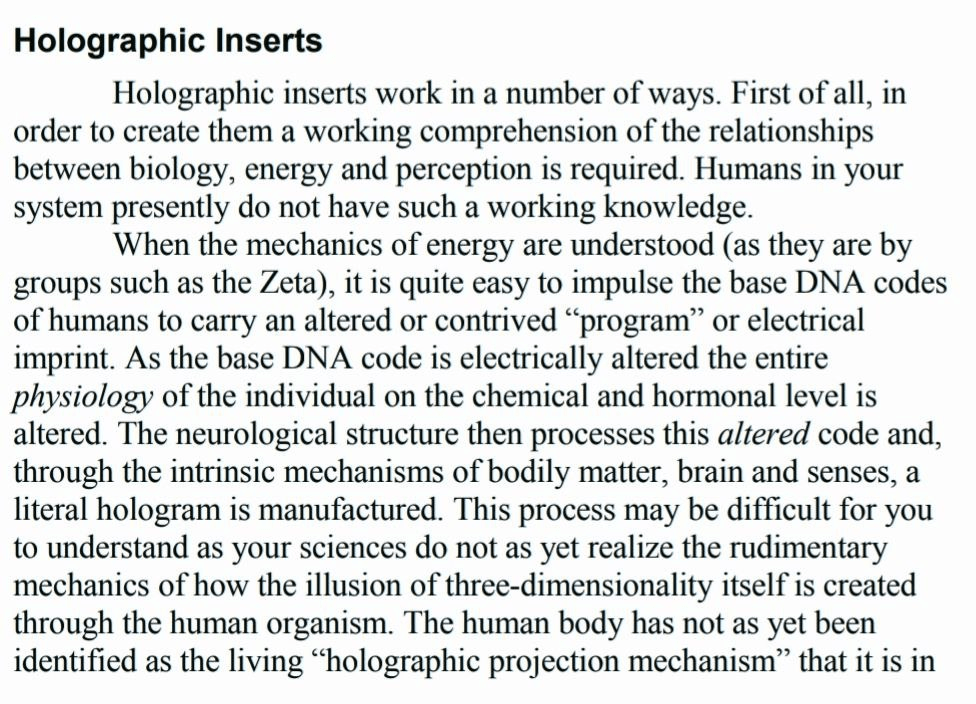 Holographic Inserts

Holographic inserts work in a number of ways. First of all, in order to create them a working comprehension of the relationships between biology, energy and perception is required. Humans in your system presently do not have such a working knowledge.

When the mechanics of energy are understood (as they are by groups such as the Zeta), it is quite easy to impulse the base DNA codes of humans to carry an altered or contrived “program” or electrical imprint. As the base DNA code is electrically altered the entire physiology of the individual on the chemical and hormonal level is altered. The neurological structure then processes this altered code and, through the intrinsic mechanisms of bodily matter, brain and senses, a literal hologram is manufactured. This process may be difficult for you to understand as your sciences do not as yet realize the rudimentary mechanics of how the illusion of three-dimensionality itself is created through the human organism. The human body has not as yet been identified as the living “holographic projection mechanism” that it is in